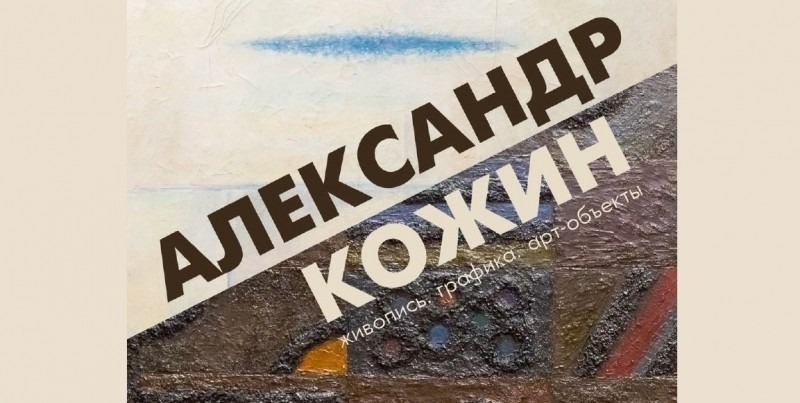 АЛЕКСАНДР
КОЖИН
живопись. графика. арт-объекты